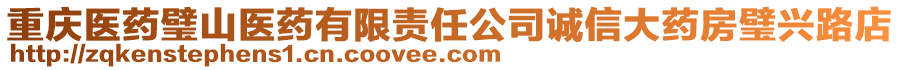 重庆医药璧山医药有限责任公司诚信大药房璧兴路店
http://zqkenstephens1.cn.coovee.com